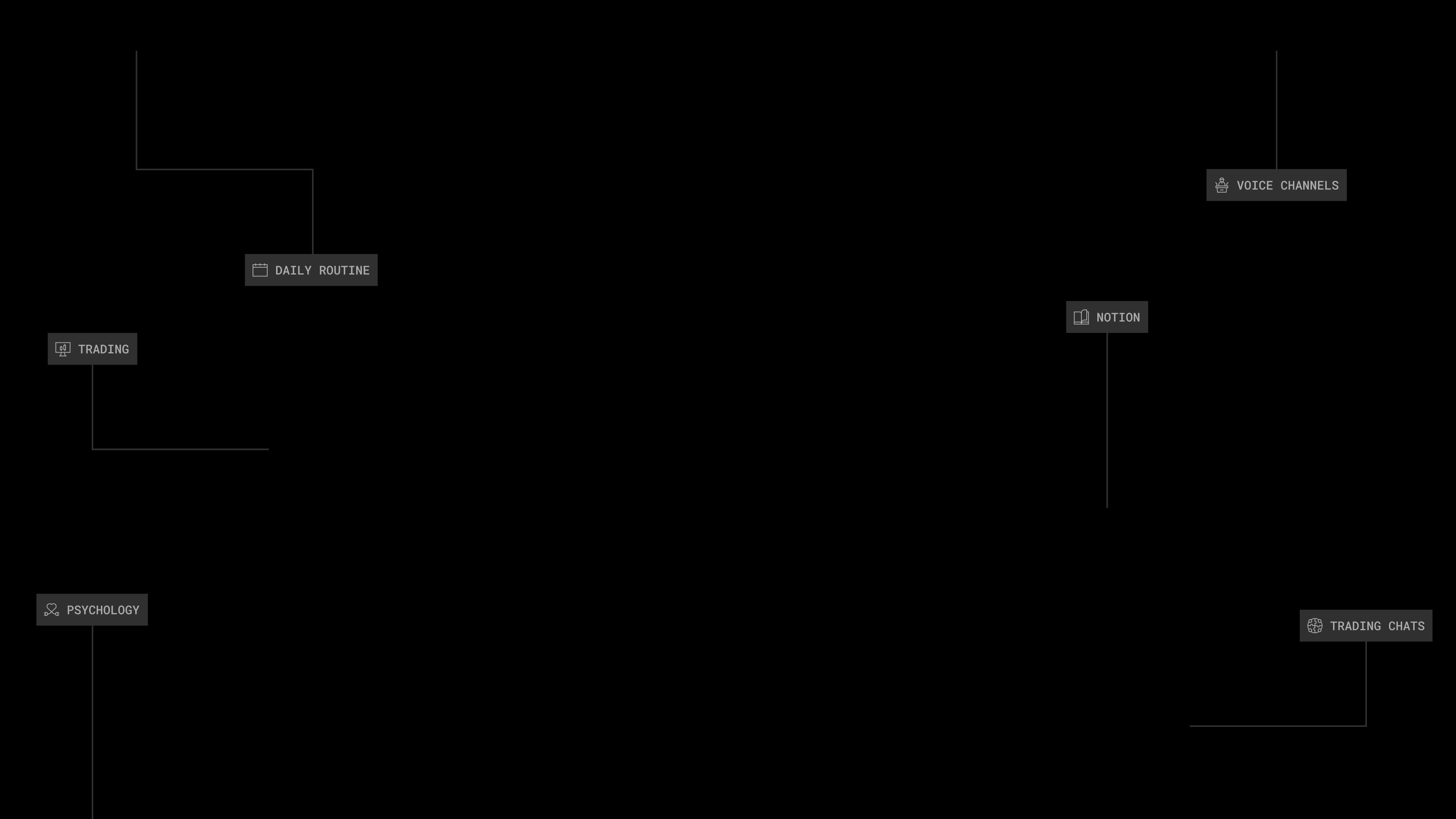 VOICE CHANNELS

DAILY ROUTINE

NOTION

TRADING

PSYCHOLOGY

TRADING CHATS